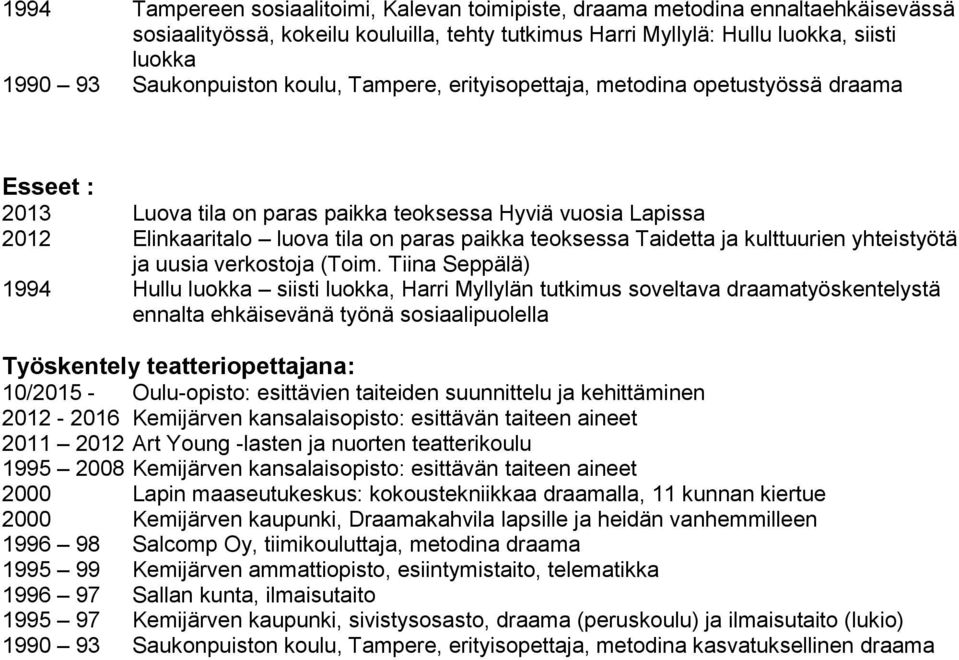 1994 Tampereen sosiaalitoimi, Kalevan toimipiste, draama metodina ennaltaehkäisevässä sosiaalityössä, kokeilu kouluilla, tehty tutkimus Harri Myllylä: Hullu luokka, siisti luokka
1990 – 93 Saukonpuiston koulu, Tampere, erityisopettaja, metodina opetustyössä draama

Esseet :
2013 Luova tila on paras paikka teoksessa Hyviä vuosia Lapissa
2012 Elinkaaritalo – luova tila on paras paikka teoksessa Taidetta ja kulttuurien yhteistyötä ja uusia verkostoja (Toim. Tiina Seppälä)
1994 Hullu luokka – siisti luokka, Harri Myllylän tutkimus soveltava draamatyöskentelystä ennalta ehkäisevänä työnä sosiaalipuolella

Työskentely teatteriopettajana:
10/2015 - Oulu-opisto: esittävien taiteiden suunnittelu ja kehittäminen
2012 - 2016 Kemijärven kansalaisopisto: esittävän taiteen aineet
2011 – 2012 Art Young -lasten ja nuorten teatterikoulu
1995 – 2008 Kemijärven kansalaisopisto: esittävän taiteen aineet
2000 Lapin maaseutukeskus: kokoustekniikkaa draamalla, 11 kunnan kiertue
2000 Kemijärven kaupunki, Draamakahvila lapsille ja heidän vanhemmilleen
1996 – 98 Salcomp Oy, tiimikouluttaja, metodina draama
1995 – 99 Kemijärven ammattiopisto, esiintymistaito, telematikka
1996 – 97 Sallan kunta, ilmaisutaito
1995 – 97 Kemijärven kaupunki, sivistysosasto, draama (peruskoulu) ja ilmaisutaito (lukio)
1990 – 93 Saukonpuiston koulu, Tampere, erityisopettaja, metodina kasvatuksellinen draama